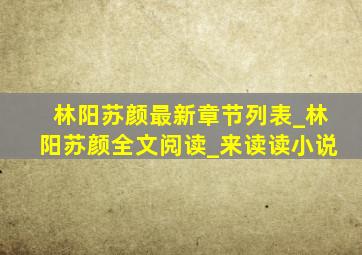 林阳苏颜最新章节列表_林阳苏颜全文阅读_来读读小说